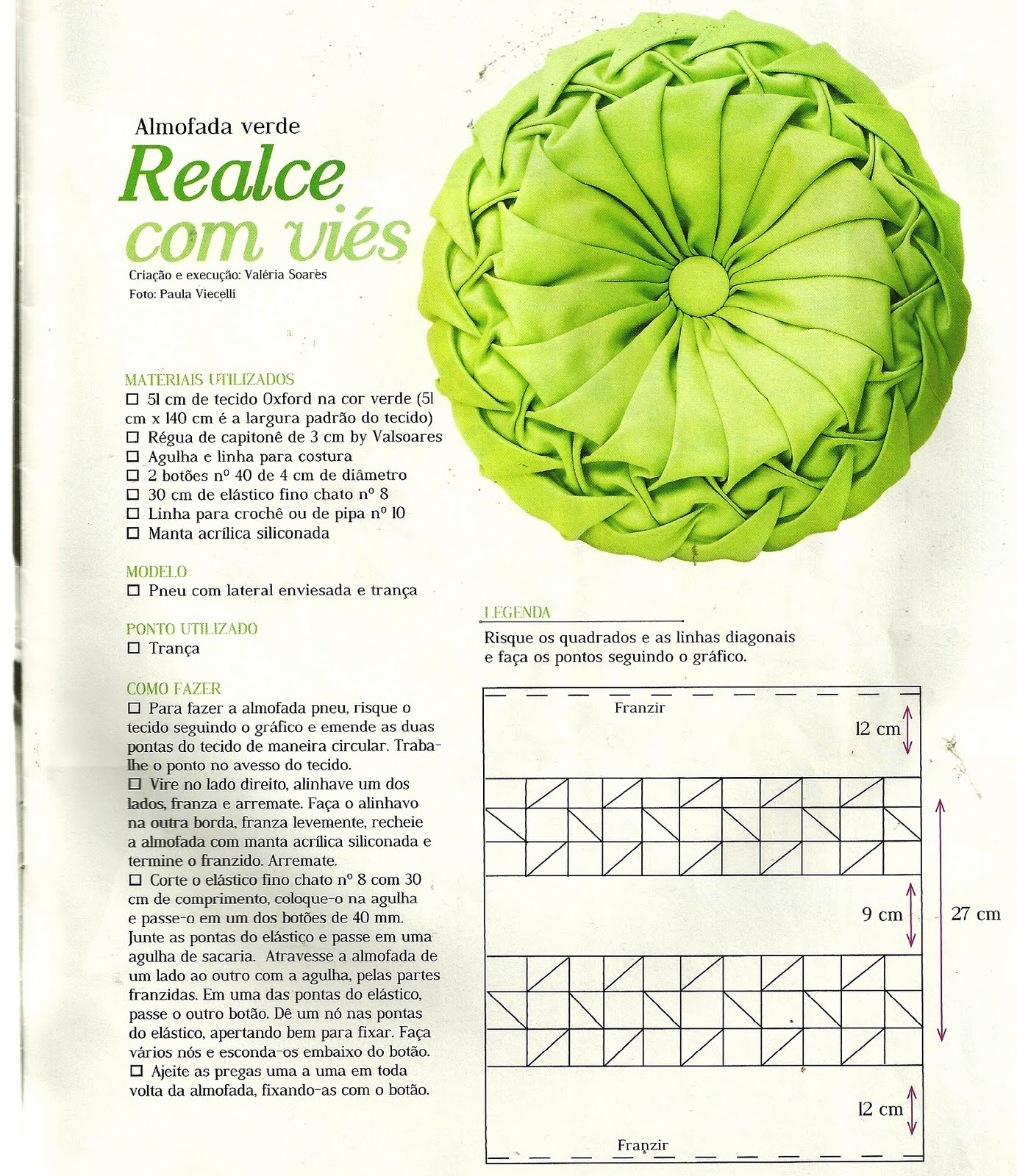 Almofada verde

Realce com viés

Criação e execução: Valéria Soares
Foto: Paula Viecelli

MATERIAIS UTILIZADOS
☐ 51 cm de tecido Oxford na cor verde (51 cm x 140 cm é a largura padrão do tecido)
☐ Régua de capitonê de 3 cm by Valsoares
☐ Agulha e linha para costura
☐ 2 botões nº 40 de 4 cm de diâmetro
☐ 30 cm de elástico fino chato nº 8
☐ Linha para crochê ou de pipa nº 10
☐ Manta acrílica siliconada

MODELO
☐ Pneu com lateral enviesada e trança

PONTO UTILIZADO
☐ Trança

COMO FAZER
☐ Para fazer a almofada pneu, risque o tecido seguindo o gráfico e emende as duas pontas do tecido de maneira circular. Trabalhe o ponto no avesso do tecido.
☐ Vire no lado direito, alinhave um dos lados, franza e arremate. Faça o alinhavo na outra borda, franza levemente, recheie a almofada com manta acrílica siliconada e termine o franzido. Arremate.
☐ Corte o elástico fino chato nº 8 com 30 cm de comprimento, coloque-o na agulha e passe-o em um dos botões de 40 mm. Junte as pontas do elástico e passe em uma agulha de sacaria. Atravesse a almofada de um lado ao outro com a agulha, pelas partes franzidas. Em uma das pontas do elástico, passe o outro botão. Dê um nó nas pontas do elástico, apertando bem para fixar. Faça vários nós e esconda-os embaixo do botão.
☐ Ajeite as pregas uma a uma em toda volta da almofada, fixando-as com o botão.

LEGENDA
Risque os quadrados e as linhas diagonais e faça os pontos seguindo o gráfico.

Franzir
12 cm
9 cm
27 cm
12 cm
Franzir